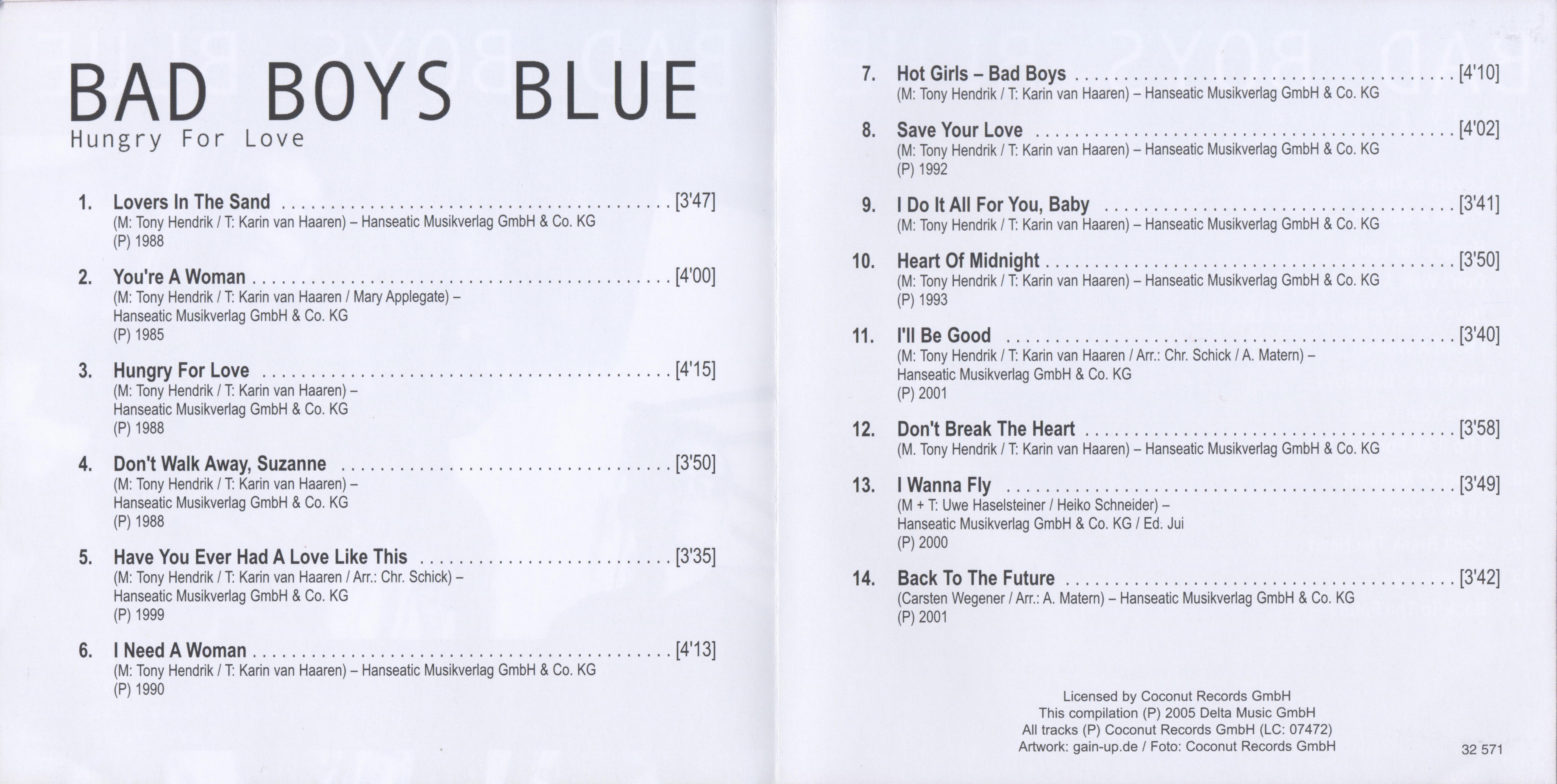 BAD BOYS BLUE
Hungry For Love

1. Lovers In The Sand [3'47]
(M: Tony Hendrik / T: Karin van Haaren) – Hanseatic Musikverlag GmbH & Co. KG
(P) 1988

2. You're A Woman [4'00]
(M: Tony Hendrik / T: Karin van Haaren / Mary Applegate) –
Hanseatic Musikverlag GmbH & Co. KG
(P) 1985

3. Hungry For Love [4'15]
(M: Tony Hendrik / T: Karin van Haaren) –
Hanseatic Musikverlag GmbH & Co. KG
(P) 1988

4. Don't Walk Away, Suzanne [3'50]
(M: Tony Hendrik / T: Karin van Haaren) –
Hanseatic Musikverlag GmbH & Co. KG
(P) 1988

5. Have You Ever Had A Love Like This [3'35]
(M: Tony Hendrik / T: Karin van Haaren / Arr.: Chr. Schick) –
Hanseatic Musikverlag GmbH & Co. KG
(P) 1999

6. I Need A Woman [4'13]
(M: Tony Hendrik / T: Karin van Haaren) – Hanseatic Musikverlag GmbH & Co. KG
(P) 1990

7. Hot Girls – Bad Boys [4'10]
(M: Tony Hendrik / T: Karin van Haaren) – Hanseatic Musikverlag GmbH & Co. KG

8. Save Your Love [4'02]
(M: Tony Hendrik / T: Karin van Haaren) – Hanseatic Musikverlag GmbH & Co. KG
(P) 1992

9. I Do It All For You, Baby [3'41]
(M: Tony Hendrik / T: Karin van Haaren) – Hanseatic Musikverlag GmbH & Co. KG

10. Heart Of Midnight [3'50]
(M: Tony Hendrik / T: Karin van Haaren) – Hanseatic Musikverlag GmbH & Co. KG
(P) 1993

11. I'll Be Good [3'40]
(M: Tony Hendrik / T: Karin van Haaren / Arr.: Chr. Schick / A. Matern) –
Hanseatic Musikverlag GmbH & Co. KG
(P) 2001

12. Don't Break The Heart [3'58]
(M. Tony Hendrik / T: Karin van Haaren) – Hanseatic Musikverlag GmbH & Co. KG

13. I Wanna Fly [3'49]
(M + T: Uwe Haselsteiner / Heiko Schneider) –
Hanseatic Musikverlag GmbH & Co. KG / Ed. Jui
(P) 2000

14. Back To The Future [3'42]
(Carsten Wegener / Arr.: A. Matern) – Hanseatic Musikverlag GmbH & Co. KG
(P) 2001

Licensed by Coconut Records GmbH
This compilation (P) 2005 Delta Music GmbH
All tracks (P) Coconut Records GmbH (LC: 07472)
Artwork: gain-up.de / Foto: Coconut Records GmbH

32 571